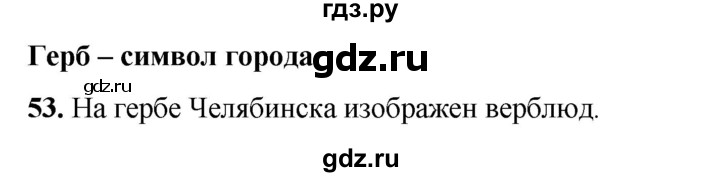 гдз.ру

Герб – символ города gdz.ru

gdz.ru
53. На гербе Челябинска изображен верблюд.

gdz.ru